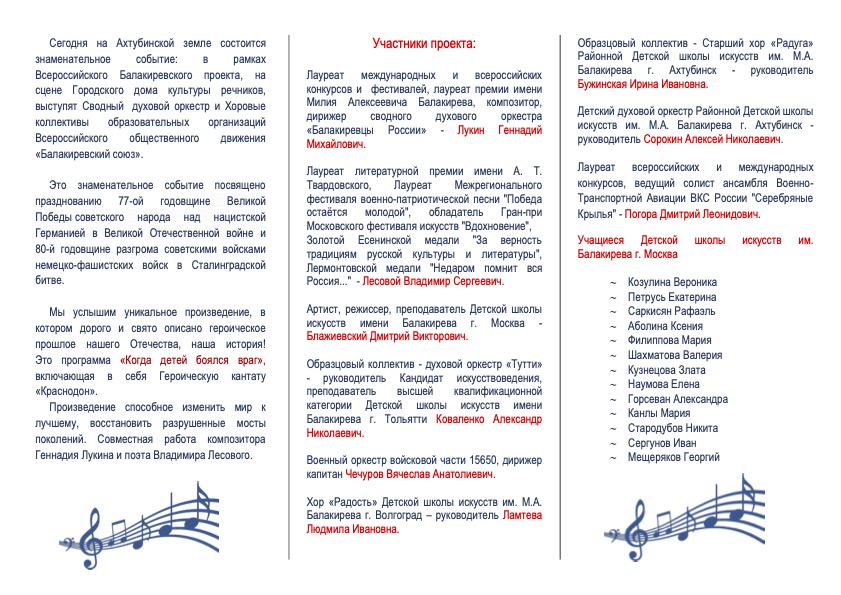 Сегодня на Ахтубинской земле состоится знаменательное событие: в рамках Всероссийского Балакиревского проекта, на сцене Городского дома культуры речников, выступят Сводный духовой оркестр и Хоровые коллективы образовательных организаций Всероссийского общественного движения «Балакиревский союз».

Это знаменательное событие посвящено празднованию 77-ой годовщине Великой Победы советского народа над нацистской Германией в Великой Отечественной войне и 80-й годовщине разгрома советскими войсками немецко-фашистских войск в Сталинградской битве.

Мы услышим уникальное произведение, в котором дорого и свято описано героическое прошлое нашего Отечества, наша история! Это программа «Когда детей боялся враг», включающая в себя Героическую кантату «Краснодон».

Произведение способное изменить мир к лучшему, восстановить разрушенные мосты поколений. Совместная работа композитора Геннадия Лукина и поэта Владимира Лесового.

Участники проекта:

Лауреат международных и всероссийских конкурсов и фестивалей, лауреат премии имени Милия Алексеевича Балакирева, композитор, дирижер сводного духового оркестра «Балакиревцы России» - Лукин Геннадий Михайлович.

Лауреат литературной премии имени А. Т. Твардовского, Лауреат Межрегионального фестиваля военно-патриотической песни "Победа остаётся молодой", обладатель Гран-при Московского фестиваля искусств "Вдохновение", Золотой Есенинской медали "За верность традициям русской культуры и литературы", Лермонтовской медали "Недаром помнит вся Россия..." - Лесовой Владимир Сергеевич.

Артист, режиссер, преподаватель Детской школы искусств имени Балакирева г. Москва - Блажиевский Дмитрий Викторович.

Образцовый коллектив - духовой оркестр «Тутти» - руководитель Кандидат искусствоведения, преподаватель высшей квалификационной категории Детской школы искусств имени Балакирева г. Тольятти Коваленко Александр Николаевич.

Военный оркестр войсковой части 15650, дирижер капитан Чечуров Вячеслав Анатолиевич.

Хор «Радость» Детской школы искусств им. М.А. Балакирева г. Волгоград – руководитель Ламтева Людмила Ивановна.

Образцовый коллектив - Старший хор «Радуга» Районной Детской школы искусств им. М.А. Балакирева г. Ахтубинск - руководитель Бужинская Ирина Ивановна.

Детский духовой оркестр Районной Детской школы искусств им. М.А. Балакирева г. Ахтубинск - руководитель Сорокин Алексей Николаевич.

Лауреат всероссийских и международных конкурсов, ведущий солист ансамбля Военно-Транспортной Авиации ВКС России "Серебряные Крылья" - Погора Дмитрий Леонидович.

Учащиеся Детской школы искусств им. Балакирева г. Москва

~ Козулина Вероника
~ Петрусь Екатерина
~ Саркисян Рафаэль
~ Аболина Ксения
~ Филиппова Мария
~ Шахматова Валерия
~ Кузнецова Злата
~ Наумова Елена
~ Горсеван Александра
~ Канлы Мария
~ Стародубов Никита
~ Сергунов Иван
~ Мещеряков Георгий